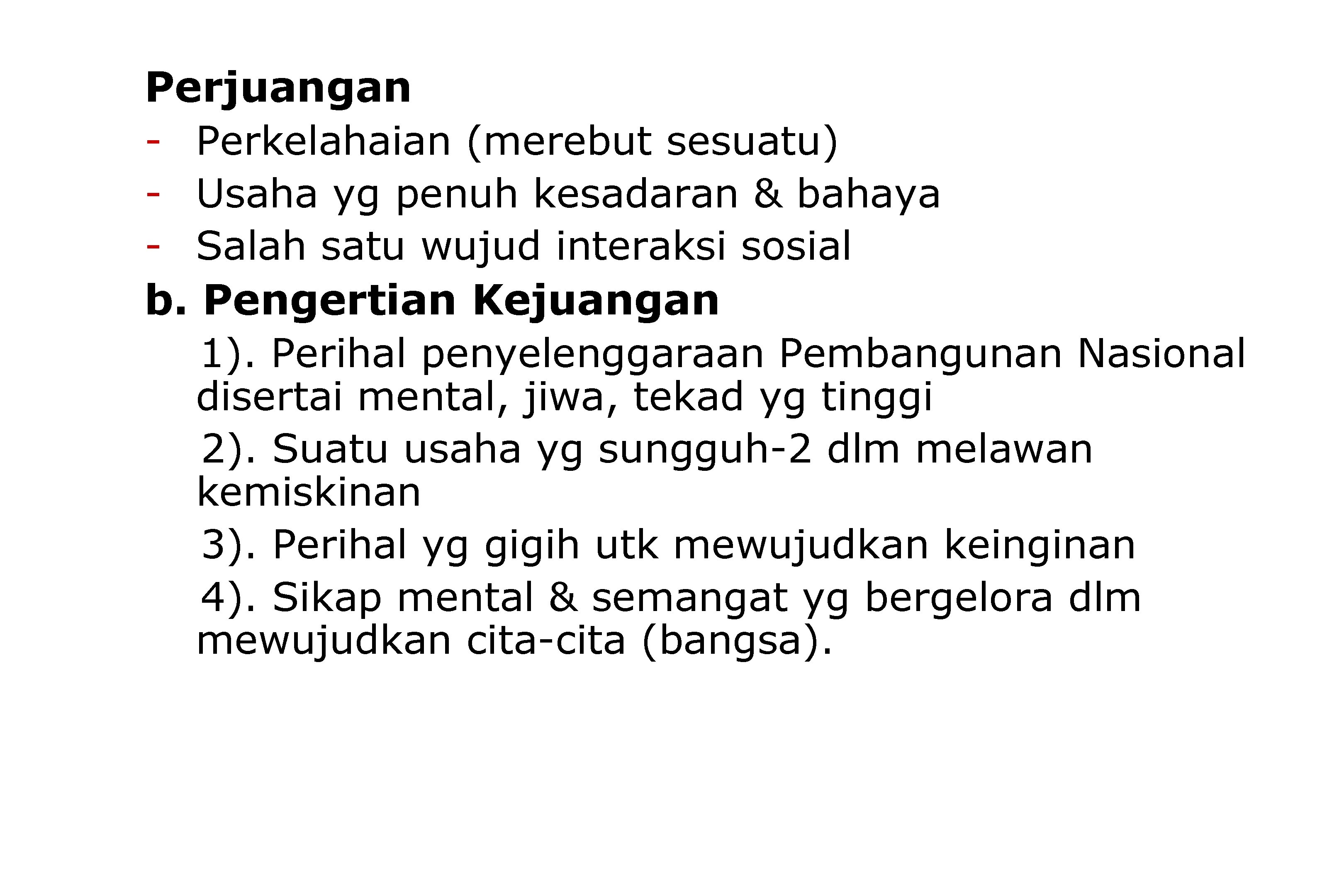 Perjuangan

- Perkelahaian (merebut sesuatu)
- Usaha yg penuh kesadaran & bahaya
- Salah satu wujud interaksi sosial

b. Pengertian Kejuangan

1). Perihal penyelenggaraan Pembangunan Nasional disertai mental, jiwa, tekad yg tinggi

2). Suatu usaha yg sungguh-2 dlm melawan kemiskinan

3). Perihal yg gigih utk mewujudkan keinginan

4). Sikap mental & semangat yg bergelora dlm mewujudkan cita-cita (bangsa).